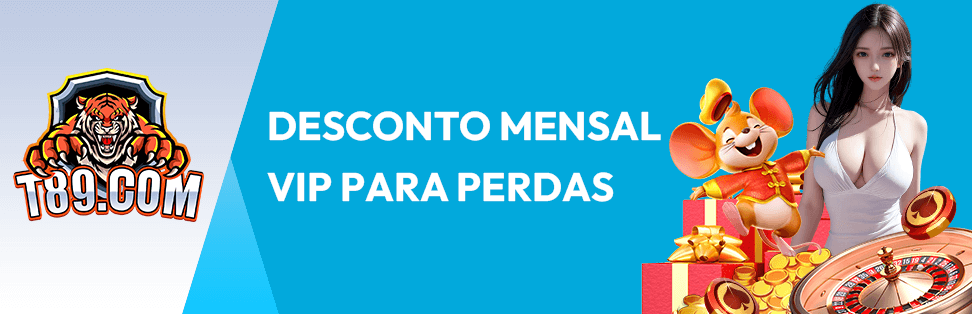 T89.COM

DESCONTO MENSAL VIP PARA PERDAS